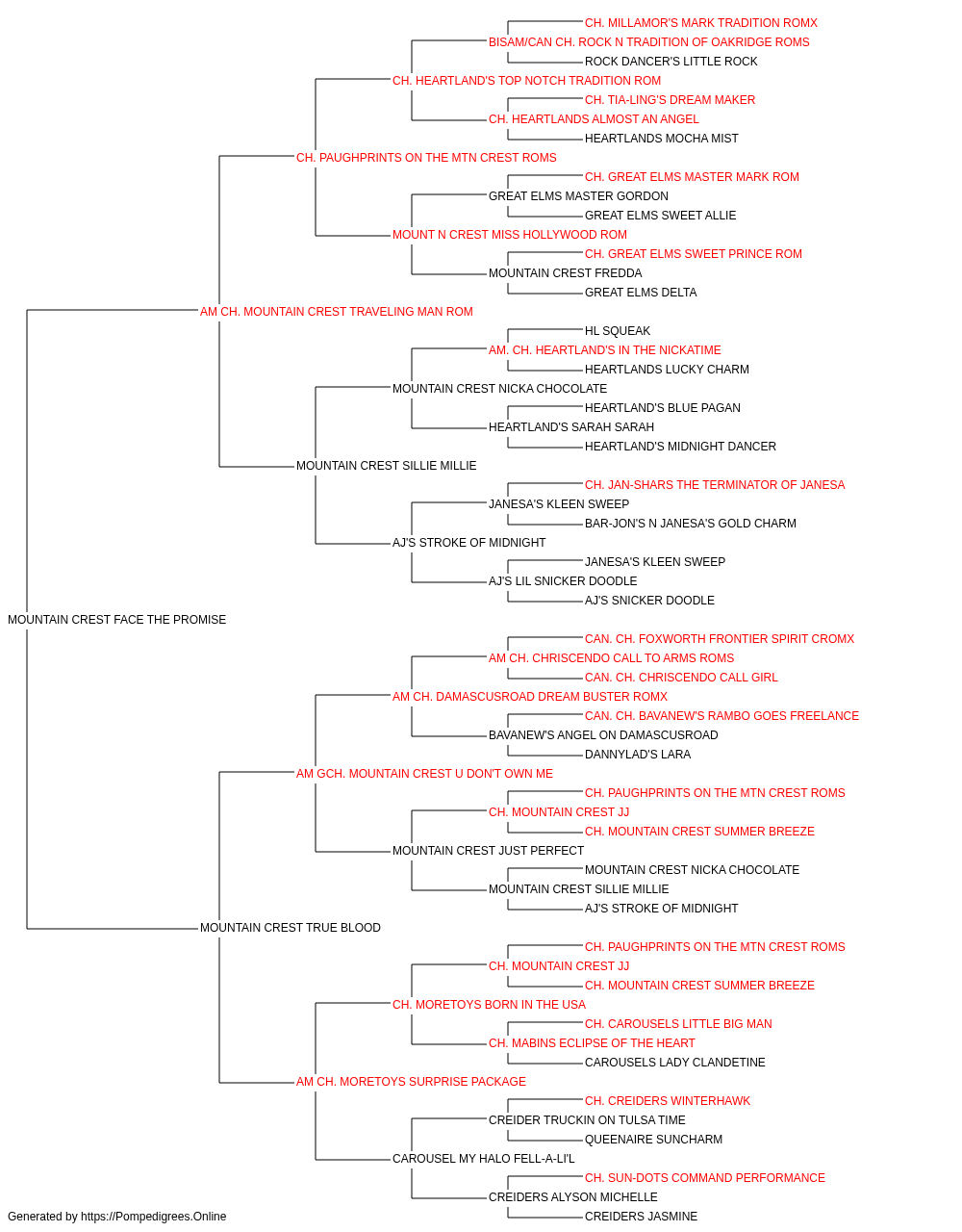 CH. MILLAMOR'S MARK TRADITION ROMX
BISAM/CAN CH. ROCK N TRADITION OF OAKRIDGE ROMS
ROCK DANCER'S LITTLE ROCK
CH. HEARTLAND'S TOP NOTCH TRADITION ROM
CH. TIA-LING'S DREAM MAKER
CH. HEARTLANDS ALMOST AN ANGEL
HEARTLANDS MOCHA MIST
CH. PAUGHPRINTS ON THE MTN CREST ROMS
CH. GREAT ELMS MASTER MARK ROM
GREAT ELMS MASTER GORDON
GREAT ELMS SWEET ALLIE
MOUNT N CREST MISS HOLLYWOOD ROM
CH. GREAT ELMS SWEET PRINCE ROM
MOUNTAIN CREST FREDDA
GREAT ELMS DELTA
AM CH. MOUNTAIN CREST TRAVELING MAN ROM
HL SQUEAK
AM. CH. HEARTLAND'S IN THE NICKATIME
HEARTLANDS LUCKY CHARM
MOUNTAIN CREST NICKA CHOCOLATE
HEARTLAND'S BLUE PAGAN
HEARTLAND'S SARAH SARAH
HEARTLAND'S MIDNIGHT DANCER
MOUNTAIN CREST SILLIE MILLIE
CH. JAN-SHARS THE TERMINATOR OF JANESA
JANESA'S KLEEN SWEEP
BAR-JON'S N JANESA'S GOLD CHARM
AJ'S STROKE OF MIDNIGHT
JANESA'S KLEEN SWEEP
AJ'S LIL SNICKER DOODLE
AJ'S SNICKER DOODLE
MOUNTAIN CREST FACE THE PROMISE
CAN. CH. FOXWORTH FRONTIER SPIRIT CROMX
AM CH. CHRISCENDO CALL TO ARMS ROMS
CAN. CH. CHRISCENDO CALL GIRL
AM CH. DAMASCUSROAD DREAM BUSTER ROMX
CAN. CH. BAVANEW'S RAMBO GOES FREELANCE
BAVANEW'S ANGEL ON DAMASCUSROAD
DANNYLAD'S LARA
AM GCH. MOUNTAIN CREST U DON'T OWN ME
CH. PAUGHPRINTS ON THE MTN CREST ROMS
CH. MOUNTAIN CREST JJ
CH. MOUNTAIN CREST SUMMER BREEZE
MOUNTAIN CREST JUST PERFECT
MOUNTAIN CREST NICKA CHOCOLATE
MOUNTAIN CREST SILLIE MILLIE
AJ'S STROKE OF MIDNIGHT
MOUNTAIN CREST TRUE BLOOD
CH. PAUGHPRINTS ON THE MTN CREST ROMS
CH. MOUNTAIN CREST JJ
CH. MOUNTAIN CREST SUMMER BREEZE
CH. MORETOYS BORN IN THE USA
CH. CAROUSELS LITTLE BIG MAN
CH. MABINS ECLIPSE OF THE HEART
CAROUSELS LADY CLANDETINE
AM CH. MORETOYS SURPRISE PACKAGE
CH. CREIDERS WINTERHAWK
CREIDER TRUCKIN ON TULSA TIME
QUEENAIRE SUNCHARM
CAROUSEL MY HALO FELL-A-LI'L
CH. SUN-DOTS COMMAND PERFORMANCE
CREIDERS ALYSON MICHELLE
CREIDERS JASMINE
Generated by https://Pompedigrees.Online